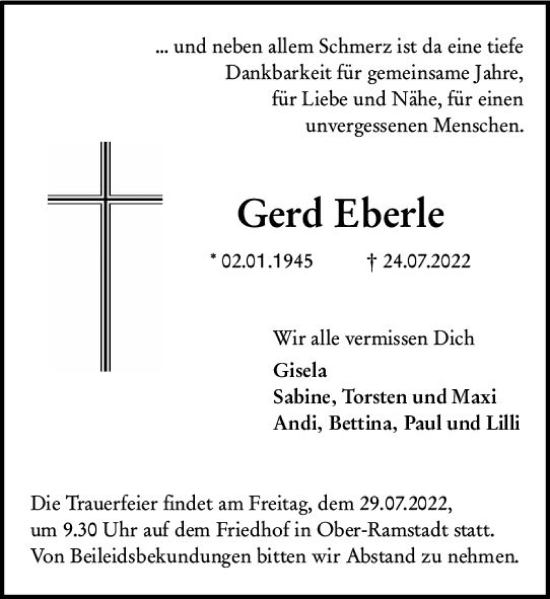 ... und neben allem Schmerz ist da eine tiefe Dankbarkeit für gemeinsame Jahre, für Liebe und Nähe, für einen unvergessenen Menschen.

Gerd Eberle

* 02.01.1945 † 24.07.2022

Wir alle vermissen Dich

Gisela
Sabine, Torsten und Maxi
Andi, Bettina, Paul und Lilli

Die Trauerfeier findet am Freitag, dem 29.07.2022, um 9.30 Uhr auf dem Friedhof in Ober-Ramstadt statt. Von Beileidsbekundungen bitten wir Abstand zu nehmen.